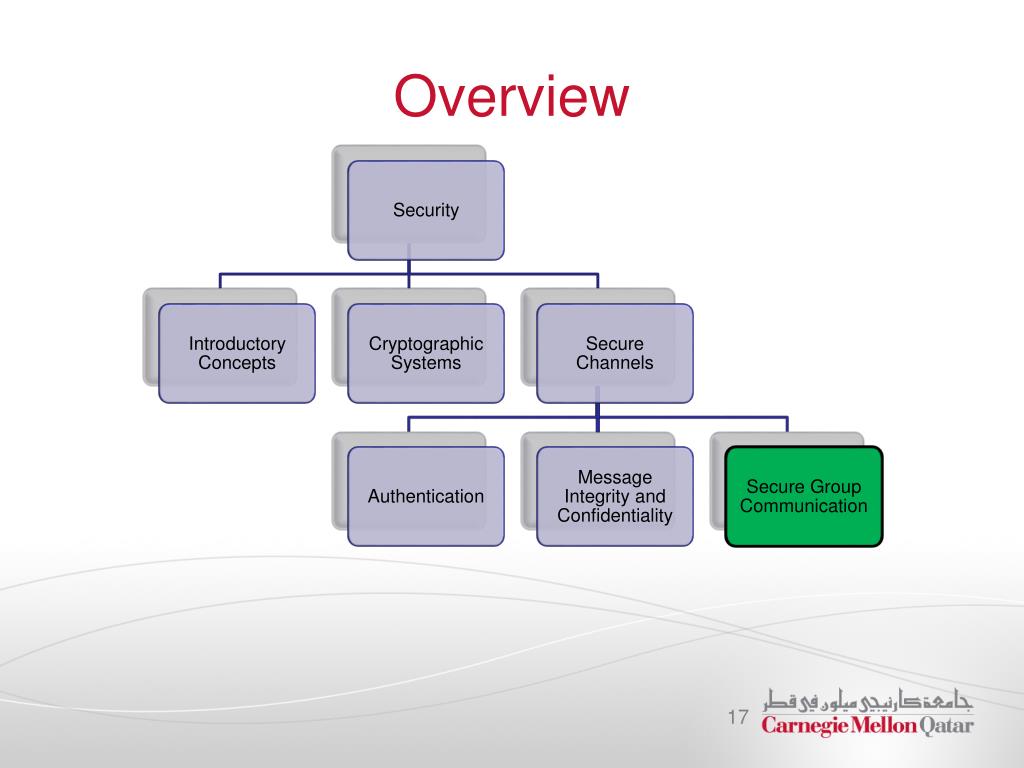 Overview

Security

Introductory Concepts

Cryptographic Systems

Secure Channels

Authentication

Message Integrity and Confidentiality

Secure Group Communication

17

جامعة كارنيجي ميلون في قطر
Carnegie Mellon Qatar